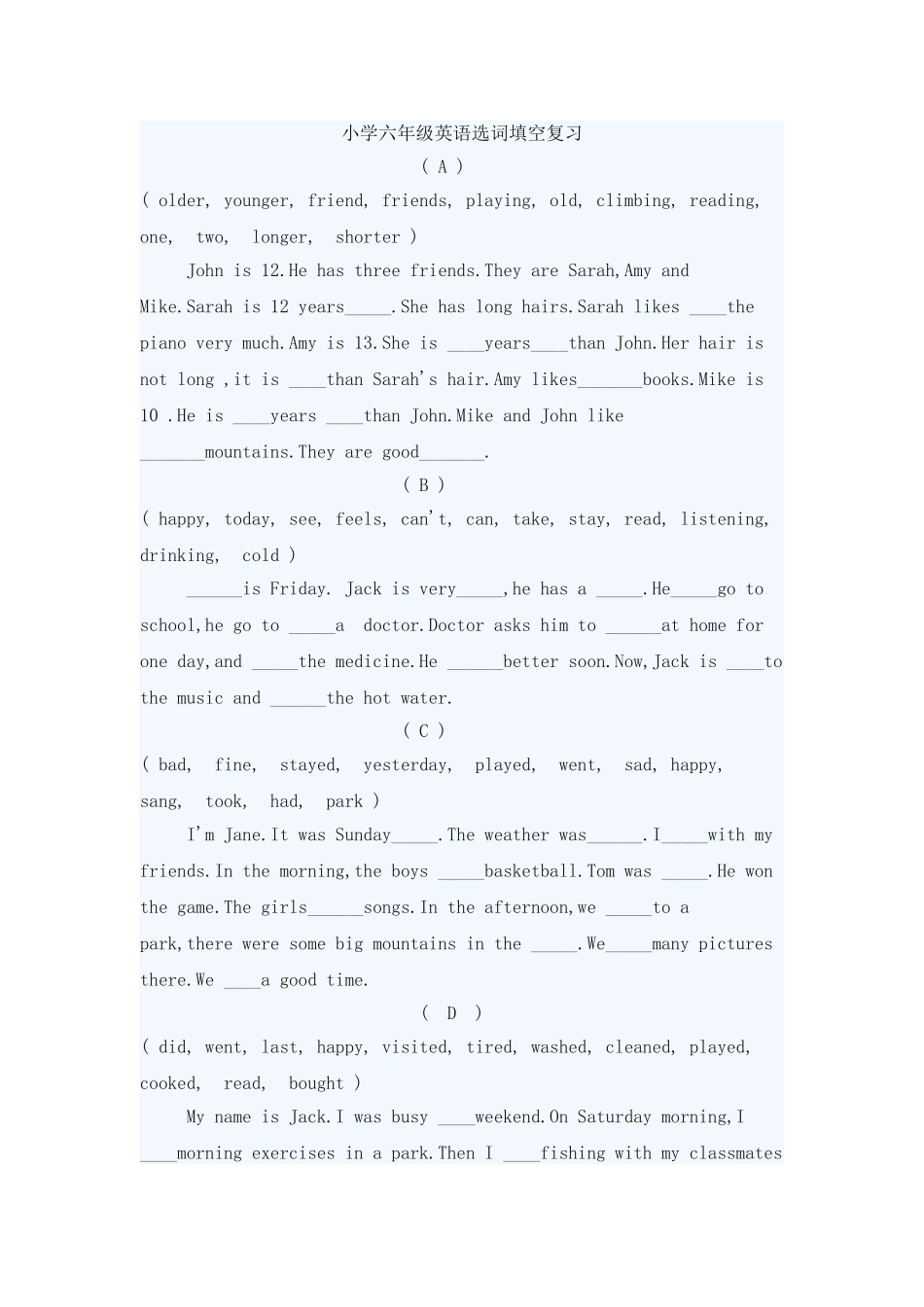 小学六年级英语选词填空复习

( A )

( older, younger, friend, friends, playing, old, climbing, reading, one, two, longer, shorter )

John is 12.He has three friends.They are Sarah,Amy and Mike.Sarah is 12 years_____.She has long hairs.Sarah likes ____the piano very much.Amy is 13.She is ____years____than John.Her hair is not long ,it is ____than Sarah's hair.Amy likes_______books.Mike is 10 .He is ____years ____than John.Mike and John like _______mountains.They are good_______.

( B )

( happy, today, see, feels, can't, can, take, stay, read, listening, drinking, cold )

______is Friday. Jack is very_____,he has a _____.He_____go to school,he go to _____a doctor.Doctor asks him to ______at home for one day,and _____the medicine.He ______better soon.Now,Jack is ____to the music and ______the hot water.

( C )

( bad, fine, stayed, yesterday, played, went, sad, happy, sang, took, had, park )

I'm Jane.It was Sunday_____.The weather was______.I_____with my friends.In the morning,the boys _____basketball.Tom was _____.He won the game.The girls______songs.In the afternoon,we _____to a park,there were some big mountains in the _____.We_____many pictures there.We ____a good time.

( D )

( did, went, last, happy, visited, tired, washed, cleaned, played, cooked, read, bought )

My name is Jack.I was busy ____weekend.On Saturday morning,I ____morning exercises in a park.Then I ____fishing with my classmates